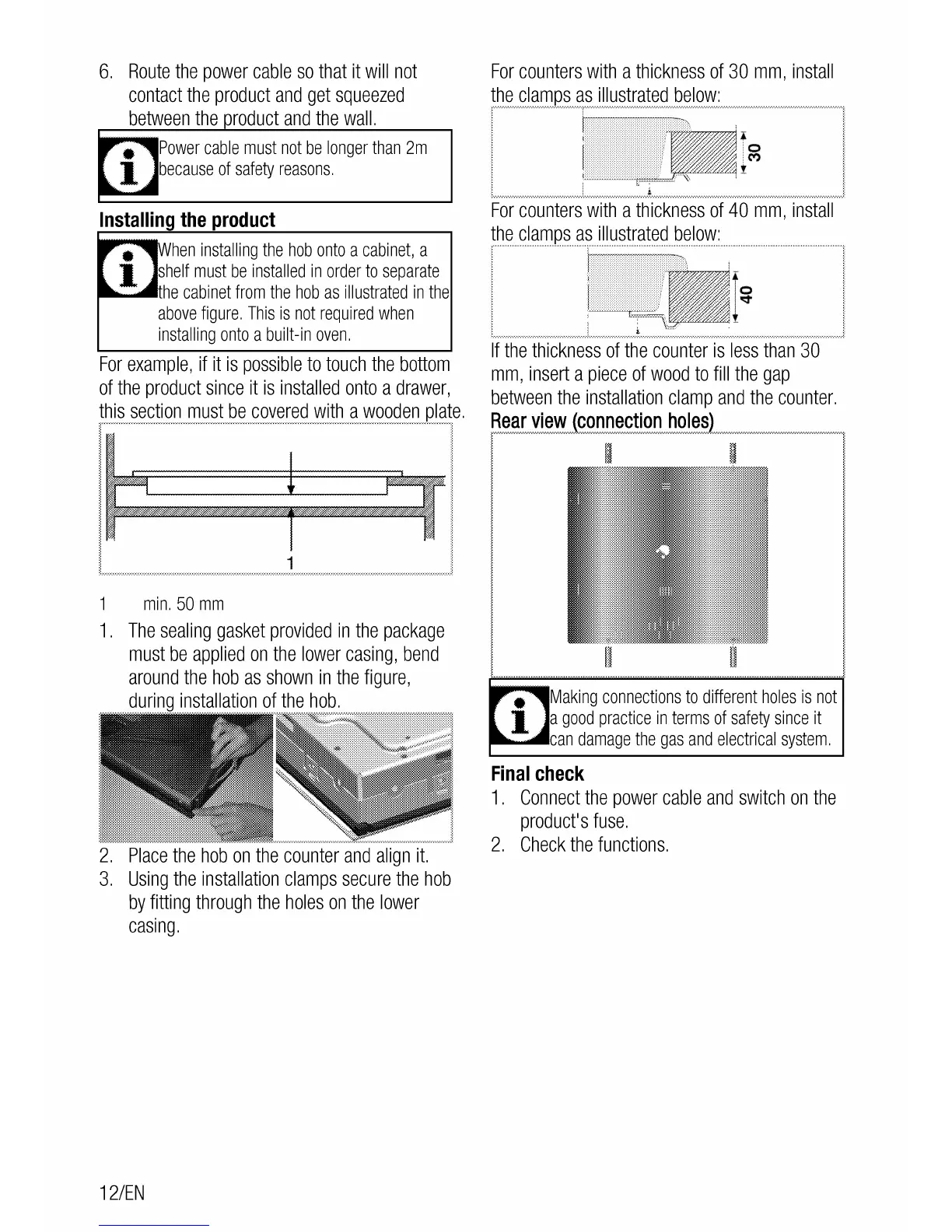 6. Route the power cable so that it will not contact the product and get squeezed between the product and the wall.

Power cable must not be longer than 2m because of safety reasons.

**Installing the product**

When installing the hob onto a cabinet, a shelf must be installed in order to separate the cabinet from the hob as illustrated in the above figure. This is not required when installing onto a built-in oven.

For example, if it is possible to touch the bottom of the product since it is installed onto a drawer, this section must be covered with a wooden plate.

1

1 min. 50 mm

1. The sealing gasket provided in the package must be applied on the lower casing, bend around the hob as shown in the figure, during installation of the hob.

2. Place the hob on the counter and align it.
3. Using the installation clamps secure the hob by fitting through the holes on the lower casing.

For counters with a thickness of 30 mm, install the clamps as illustrated below:

30

For counters with a thickness of 40 mm, install the clamps as illustrated below:

40

If the thickness of the counter is less than 30 mm, insert a piece of wood to fill the gap between the installation clamp and the counter.

**Rear view (connection holes)**

Making connections to different holes is not a good practice in terms of safety since it can damage the gas and electrical system.

**Final check**

1. Connect the power cable and switch on the product's fuse.
2. Check the functions.

12/EN